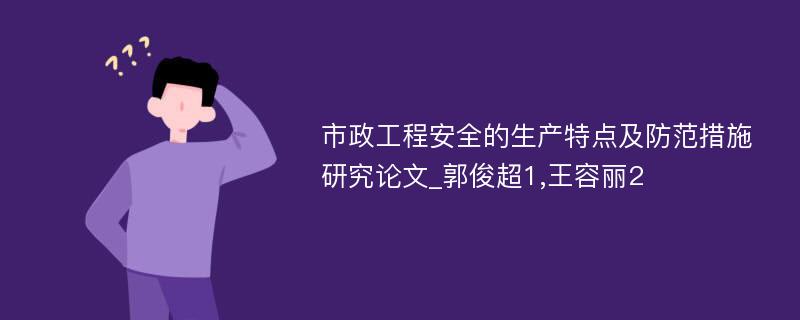 ???

市政工程安全的生产特点及防范措施研究论文_郭俊超1,王容丽2